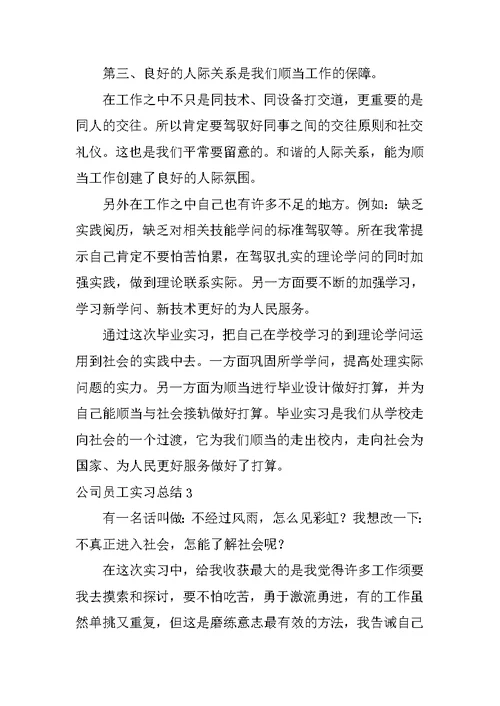 第三、良好的人际关系是我们顺当工作的保障。

在工作之中不只是同技术、同设备打交道，更重要的是同人的交往。所以肯定要驾驭好同事之间的交往原则和社交礼仪。这也是我们平常要留意的。和谐的人际关系，能为顺当工作创建了良好的人际氛围。

另外在工作之中自己也有许多不足的地方。例如：缺乏实践阅历，缺乏对相关技能学问的标准驾驭等。所在我常提示自己肯定不要怕苦怕累，在驾驭扎实的理论学问的同时加强实践，做到理论联系实际。另一方面要不断的加强学习，学习新学问、新技术更好的为人民服务。

通过这次毕业实习，把自己在学校学习的到理论学问运用到社会的实践中去。一方面巩固所学学问，提高处理实际问题的实力。另一方面为顺当进行毕业设计做好打算，并为自己能顺当与社会接轨做好打算。毕业实习是我们从学校走向社会的一个过渡，它为我们顺当的走出校内，走向社会为国家、为人民更好服务做好了打算。

公司员工实习总结 3

有一名话叫做：不经过风雨，怎么见彩虹？我想改一下：不真正进入社会，怎能了解社会呢？

在这次实习中，给我收获最大的是我觉得许多工作须要我去摸索和探讨，要不怕吃苦，勇于激流勇进，有的工作虽然单挑又重复，但这是磨练意志最有效的方法，我告诫自己